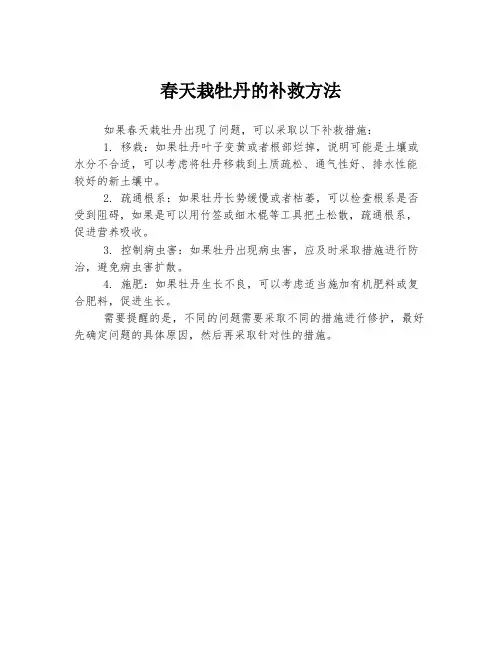 春天栽牡丹的补救方法

如果春天栽牡丹出现了问题，可以采取以下补救措施：

1. 移栽：如果牡丹叶子变黄或者根部烂掉，说明可能是土壤或水分不合适，可以考虑将牡丹移栽到土质疏松、通气性好、排水性能较好的新土壤中。

2. 疏通根系：如果牡丹长势缓慢或者枯萎，可以检查根系是否受到阻碍，如果是可以用竹签或细木棍等工具把土松散，疏通根系，促进营养吸收。

3. 控制病虫害：如果牡丹出现病虫害，应及时采取措施进行防治，避免病虫害扩散。

4. 施肥：如果牡丹生长不良，可以考虑适当施加有机肥料或复合肥料，促进生长。

需要提醒的是，不同的问题需要采取不同的措施进行修护，最好先确定问题的具体原因，然后再采取针对性的措施。